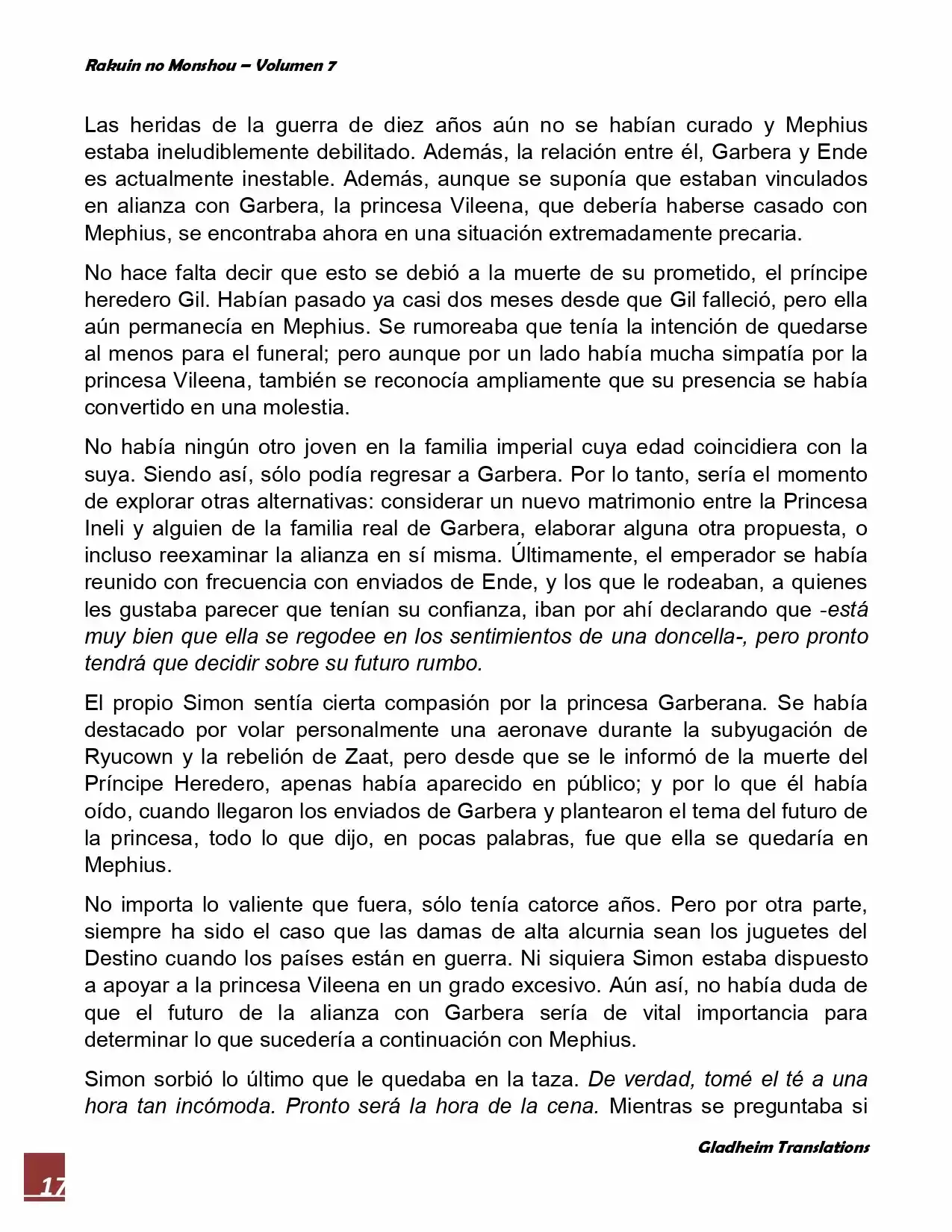 Rakuin no Monshou – Volumen 7

Las heridas de la guerra de diez años aún no se habían curado y Mephius estaba ineludiblemente debilitado. Además, la relación entre él, Garbera y Ende es actualmente inestable. Además, aunque se suponía que estaban vinculados en alianza con Garbera, la princesa Vileena, que debería haberse casado con Mephius, se encontraba ahora en una situación extremadamente precaria.

No hace falta decir que esto se debió a la muerte de su prometido, el príncipe heredero Gil. Habían pasado ya casi dos meses desde que Gil falleció, pero ella aún permanecía en Mephius. Se rumoreaba que tenía la intención de quedarse al menos para el funeral; pero aunque por un lado había mucha simpatía por la princesa Vileena, también se reconocía ampliamente que su presencia se había convertido en una molestia.

No había ningún otro joven en la familia imperial cuya edad coincidiera con la suya. Siendo así, sólo podía regresar a Garbera. Por lo tanto, sería el momento de explorar otras alternativas: considerar un nuevo matrimonio entre la Princesa Ineli y alguien de la familia real de Garbera, elaborar alguna otra propuesta, o incluso reexaminar la alianza en sí misma. Últimamente, el emperador se había reunido con frecuencia con enviados de Ende, y los que le rodeaban, a quienes les gustaba parecer que tenían su confianza, iban por ahí declarando que -está muy bien que ella se regodee en los sentimientos de una doncella-, pero pronto tendrá que decidir sobre su futuro rumbo.

El propio Simon sentía cierta compasión por la princesa Garberana. Se había destacado por volar personalmente una aeronave durante la subyugación de Ryucown y la rebelión de Zaat, pero desde que se le informó de la muerte del Príncipe Heredero, apenas había aparecido en público; y por lo que él había oído, cuando llegaron los enviados de Garbera y plantearon el tema del futuro de la princesa, todo lo que dijo, en pocas palabras, fue que ella se quedaría en Mephius.

No importa lo valiente que fuera, sólo tenía catorce años. Pero por otra parte, siempre ha sido el caso que las damas de alta alcurnia sean los juguetes del Destino cuando los países están en guerra. Ni siquiera Simon estaba dispuesto a apoyar a la princesa Vileena en un grado excesivo. Aún así, no había duda de que el futuro de la alianza con Garbera sería de vital importancia para determinar lo que sucedería a continuación con Mephius.

Simon sorbió lo último que le quedaba en la taza. De verdad, tomé el té a una hora tan incómoda. Pronto será la hora de la cena. Mientras se preguntaba si

Gladheim Translations

17